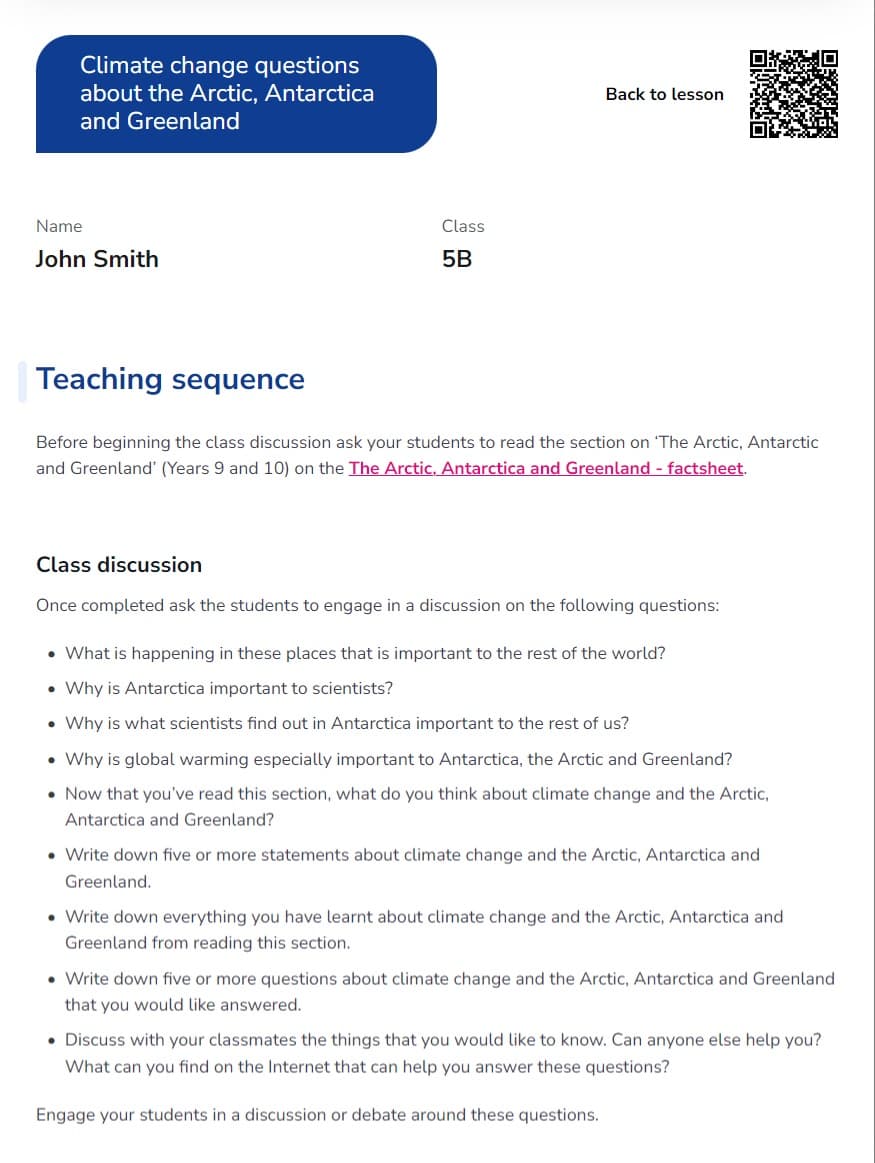 Climate change questions about the Arctic, Antarctica and Greenland

Back to lesson

Name
John Smith

Class
5B

Teaching sequence

Before beginning the class discussion ask your students to read the section on 'The Arctic, Antarctic and Greenland' (Years 9 and 10) on the The Arctic, Antarctica and Greenland - factsheet.

Class discussion

Once completed ask the students to engage in a discussion on the following questions:

• What is happening in these places that is important to the rest of the world?
• Why is Antarctica important to scientists?
• Why is what scientists find out in Antarctica important to the rest of us?
• Why is global warming especially important to Antarctica, the Arctic and Greenland?
• Now that you've read this section, what do you think about climate change and the Arctic, Antarctica and Greenland?
• Write down five or more statements about climate change and the Arctic, Antarctica and Greenland.
• Write down everything you have learnt about climate change and the Arctic, Antarctica and Greenland from reading this section.
• Write down five or more questions about climate change and the Arctic, Antarctica and Greenland that you would like answered.
• Discuss with your classmates the things that you would like to know. Can anyone else help you? What can you find on the Internet that can help you answer these questions?

Engage your students in a discussion or debate around these questions.